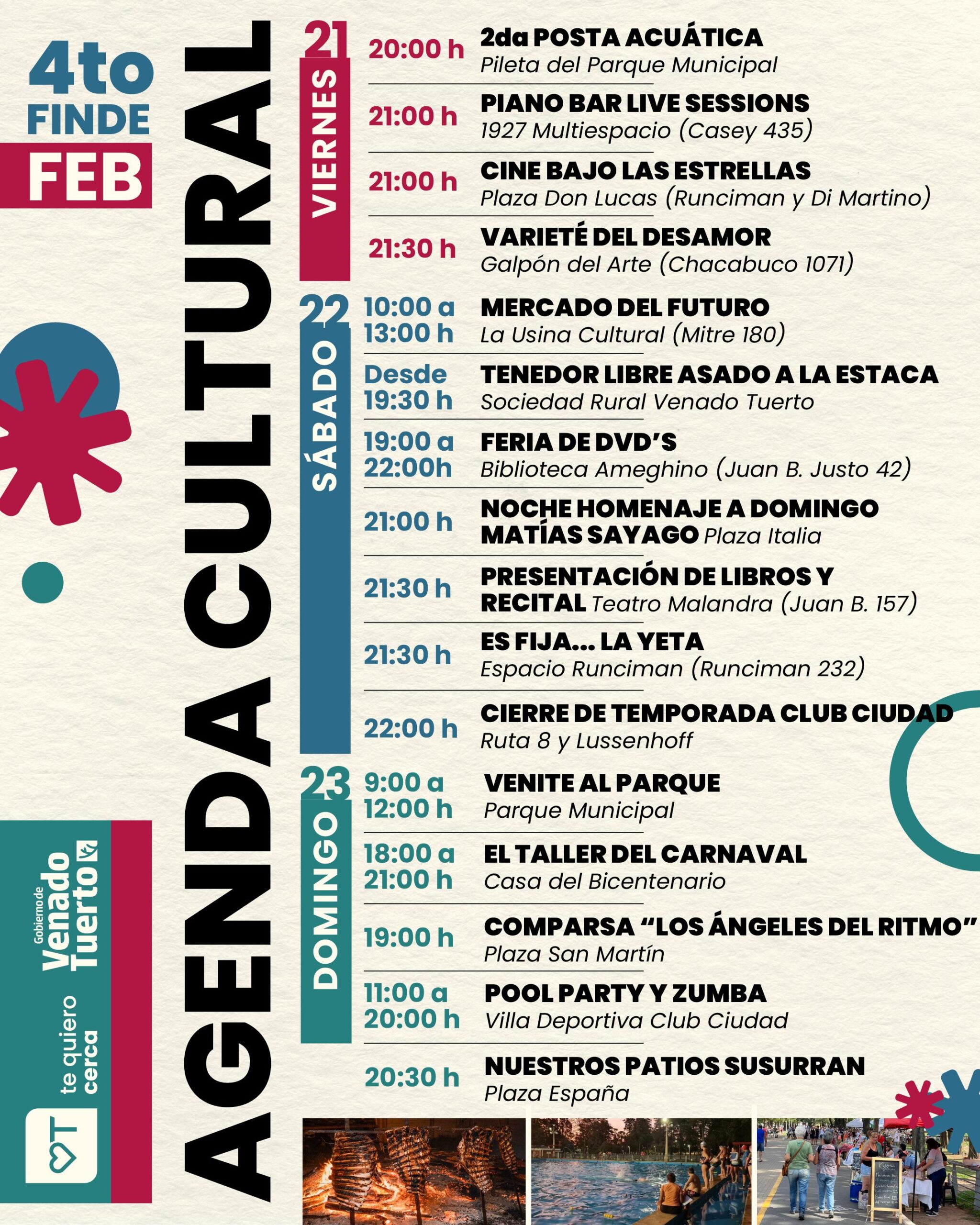 4to FINDE FEB

AGENDA CULTURAL

21 VIERNES

20:00 h 2da POSTA ACUÁTICA
Pileta del Parque Municipal

21:00 h PIANO BAR LIVE SESSIONS
1927 Multiespacio (Casey 435)

21:00 h CINE BAJO LAS ESTRELLAS
Plaza Don Lucas (Runciman y Di Martino)

21:30 h VARIETÉ DEL DESAMOR
Galpón del Arte (Chacabuco 1071)

22 SÁBADO

10:00 a 13:00 h MERCADO DEL FUTURO
La Usina Cultural (Mitre 180)

Desde 19:30 h TENEDOR LIBRE ASADO A LA ESTACA
Sociedad Rural Venado Tuerto

19:00 a 22:00h FERIA DE DVD'S
Biblioteca Ameghino (Juan B. Justo 42)

21:00 h NOCHE HOMENAJE A DOMINGO MATÍAS SAYAGO Plaza Italia

21:30 h PRESENTACIÓN DE LIBROS Y RECITAL Teatro Malandra (Juan B. 157)

21:30 h ES FIJA... LA YETA
Espacio Runciman (Runciman 232)

22:00 h CIERRE DE TEMPORADA CLUB CIUDAD
Ruta 8 y Lussenhoff

23 DOMINGO

9:00 a 12:00 h VENITE AL PARQUE
Parque Municipal

18:00 a 21:00 h EL TALLER DEL CARNAVAL
Casa del Bicentenario

19:00 h COMPARSA "LOS ÁNGELES DEL RITMO"
Plaza San Martín

11:00 a 20:00 h POOL PARTY Y ZUMBA
Villa Deportiva Club Ciudad

20:30 h NUESTROS PATIOS SUSURRAN
Plaza España

Gobierno de Venado Tuerto
te quiero cerca